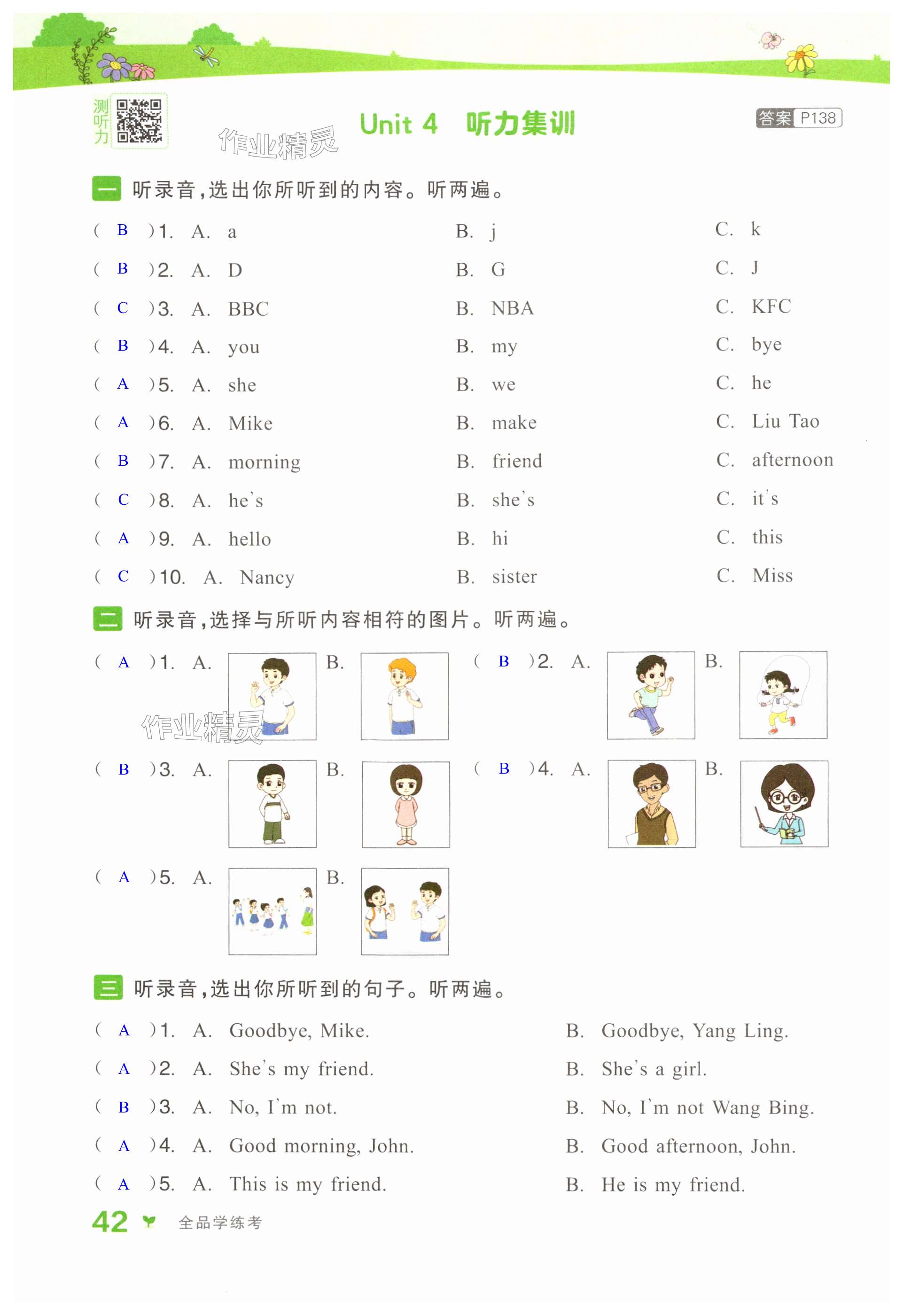 测听力

作业精灵

Unit 4 听力集训

答案 P138

一 听录音，选出你所听到的内容。听两遍。

( B )1. A. a B. j C. k

( B )2. A. D B. G C. J

( C )3. A. BBC B. NBA C. KFC

( B )4. A. you B. my C. bye

( A )5. A. she B. we C. he

( A )6. A. Mike B. make C. Liu Tao

( B )7. A. morning B. friend C. afternoon

( C )8. A. he's B. she's C. it's

( A )9. A. hello B. hi C. this

( C )10. A. Nancy B. sister C. Miss

二 听录音，选择与所听内容相符的图片。听两遍。

( A )1. A. B.

( B )2. A. B.

作业精灵

( B )3. A. B.

( B )4. A. B.

( A )5. A. B.

三 听录音，选出你所听到的句子。听两遍。

( A )1. A. Goodbye, Mike. B. Goodbye, Yang Ling.

( A )2. A. She's my friend. B. She's a girl.

( B )3. A. No, I'm not. B. No, I'm not Wang Bing.

( A )4. A. Good morning, John. B. Good afternoon, John.

( A )5. A. This is my friend. B. He is my friend.

42 全品学练考